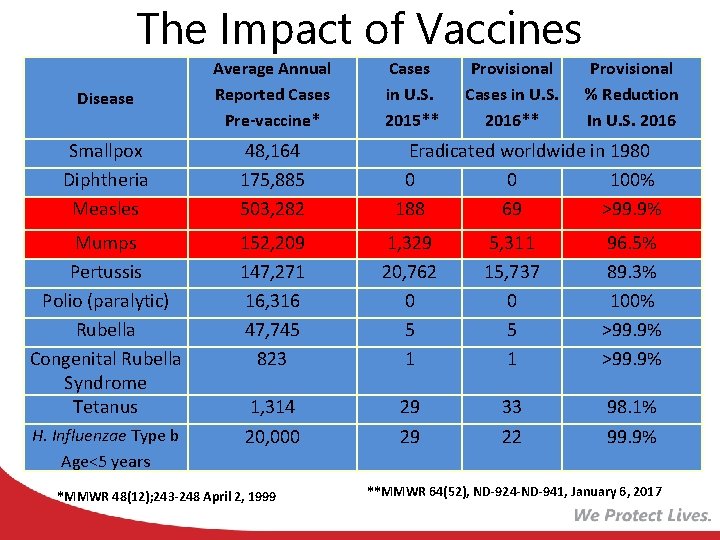 The Impact of Vaccines

| Disease | Average Annual Reported Cases Pre-vaccine* | Cases in U.S. 2015** | Provisional Cases in U.S. 2016** | Provisional % Reduction In U.S. 2016 |
|---|---|---|---|---|
| Smallpox | 48,164 | Eradicated worldwide in 1980 | | |
| Diphtheria | 175,885 | 0 | 0 | 100% |
| Measles | 503,282 | 188 | 69 | >99.9% |
| Mumps | 152,209 | 1,329 | 5,311 | 96.5% |
| Pertussis | 147,271 | 20,762 | 15,737 | 89.3% |
| Polio (paralytic) | 16,316 | 0 | 0 | 100% |
| Rubella | 47,745 | 5 | 5 | >99.9% |
| Congenital Rubella Syndrome | 823 | 1 | 1 | >99.9% |
| Tetanus | 1,314 | 29 | 33 | 98.1% |
| H. Influenzae Type b Age<5 years | 20,000 | 29 | 22 | 99.9% |

*MMWR 48(12);243-248 April 2, 1999

**MMWR 64(52), ND-924-ND-941, January 6, 2017

We Protect Lives.